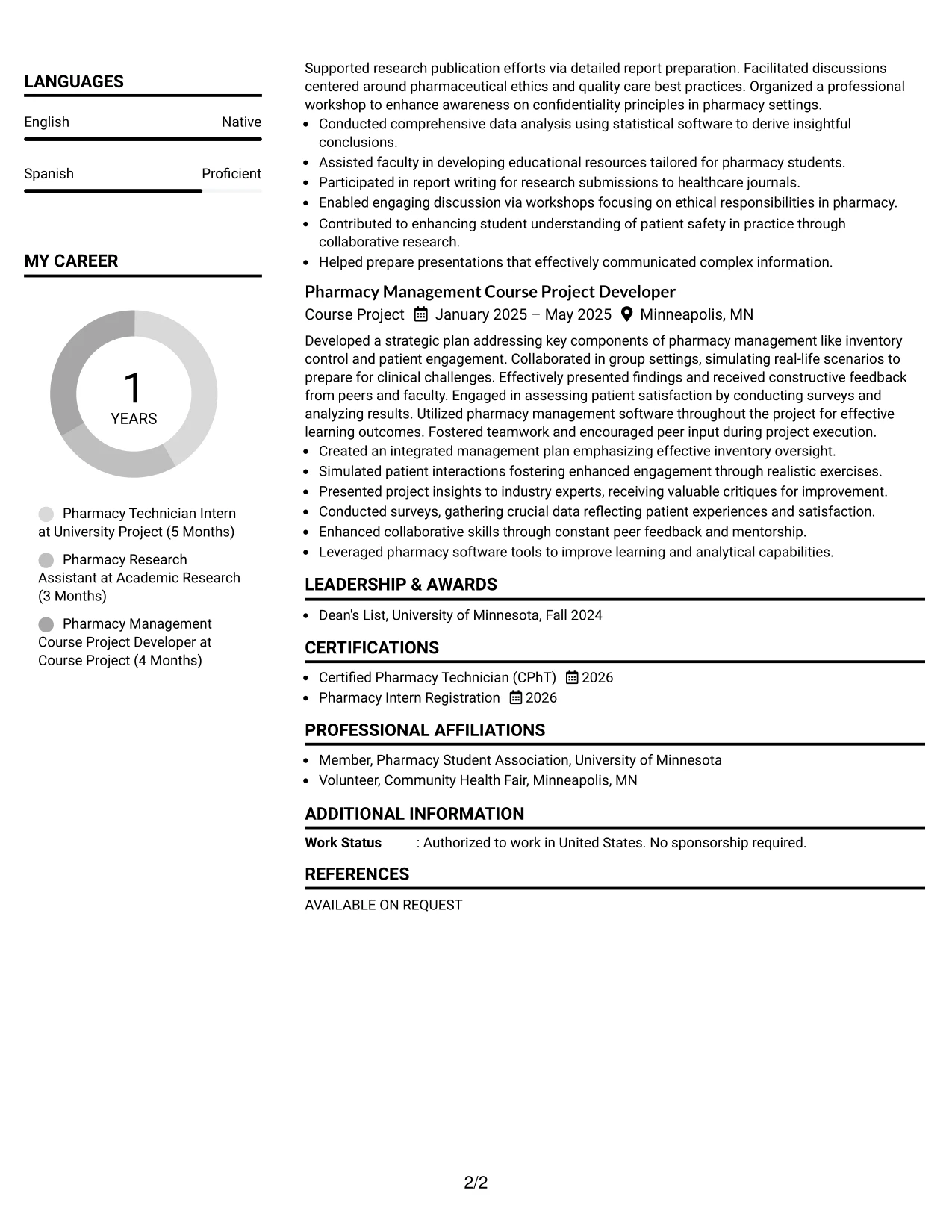 LANGUAGES

English
Native

Spanish
Proficient

MY CAREER

1
YEARS

Pharmacy Technician Intern at University Project (5 Months)

Pharmacy Research Assistant at Academic Research (3 Months)

Pharmacy Management Course Project Developer at Course Project (4 Months)

Supported research publication efforts via detailed report preparation. Facilitated discussions centered around pharmaceutical ethics and quality care best practices. Organized a professional workshop to enhance awareness on confidentiality principles in pharmacy settings.

• Conducted comprehensive data analysis using statistical software to derive insightful conclusions.
• Assisted faculty in developing educational resources tailored for pharmacy students.
• Participated in report writing for research submissions to healthcare journals.
• Enabled engaging discussion via workshops focusing on ethical responsibilities in pharmacy.
• Contributed to enhancing student understanding of patient safety in practice through collaborative research.
• Helped prepare presentations that effectively communicated complex information.

Pharmacy Management Course Project Developer
Course Project January 2025 – May 2025 Minneapolis, MN

Developed a strategic plan addressing key components of pharmacy management like inventory control and patient engagement. Collaborated in group settings, simulating real-life scenarios to prepare for clinical challenges. Effectively presented findings and received constructive feedback from peers and faculty. Engaged in assessing patient satisfaction by conducting surveys and analyzing results. Utilized pharmacy management software throughout the project for effective learning outcomes. Fostered teamwork and encouraged peer input during project execution.

• Created an integrated management plan emphasizing effective inventory oversight.
• Simulated patient interactions fostering enhanced engagement through realistic exercises.
• Presented project insights to industry experts, receiving valuable critiques for improvement.
• Conducted surveys, gathering crucial data reflecting patient experiences and satisfaction.
• Enhanced collaborative skills through constant peer feedback and mentorship.
• Leveraged pharmacy software tools to improve learning and analytical capabilities.

LEADERSHIP & AWARDS

• Dean's List, University of Minnesota, Fall 2024

CERTIFICATIONS

• Certified Pharmacy Technician (CPhT) 2026
• Pharmacy Intern Registration 2026

PROFESSIONAL AFFILIATIONS

• Member, Pharmacy Student Association, University of Minnesota
• Volunteer, Community Health Fair, Minneapolis, MN

ADDITIONAL INFORMATION

Work Status : Authorized to work in United States. No sponsorship required.

REFERENCES

AVAILABLE ON REQUEST

2/2